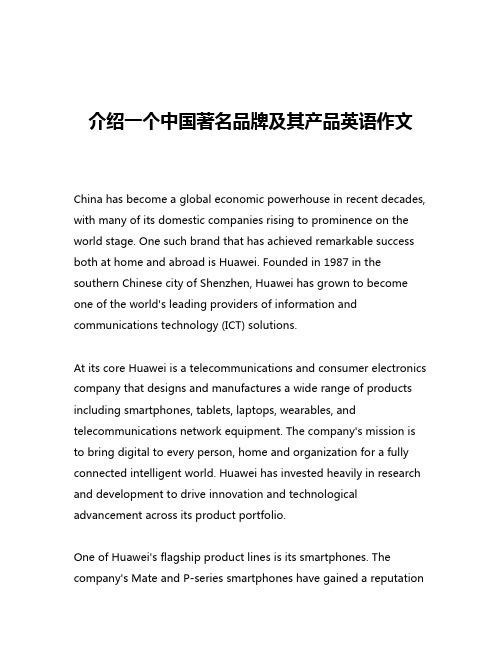 介绍一个中国著名品牌及其产品英语作文

China has become a global economic powerhouse in recent decades, with many of its domestic companies rising to prominence on the world stage. One such brand that has achieved remarkable success both at home and abroad is Huawei. Founded in 1987 in the southern Chinese city of Shenzhen, Huawei has grown to become one of the world's leading providers of information and communications technology (ICT) solutions.

At its core Huawei is a telecommunications and consumer electronics company that designs and manufactures a wide range of products including smartphones, tablets, laptops, wearables, and telecommunications network equipment. The company's mission is to bring digital to every person, home and organization for a fully connected intelligent world. Huawei has invested heavily in research and development to drive innovation and technological advancement across its product portfolio.

One of Huawei's flagship product lines is its smartphones. The company's Mate and P-series smartphones have gained a reputation